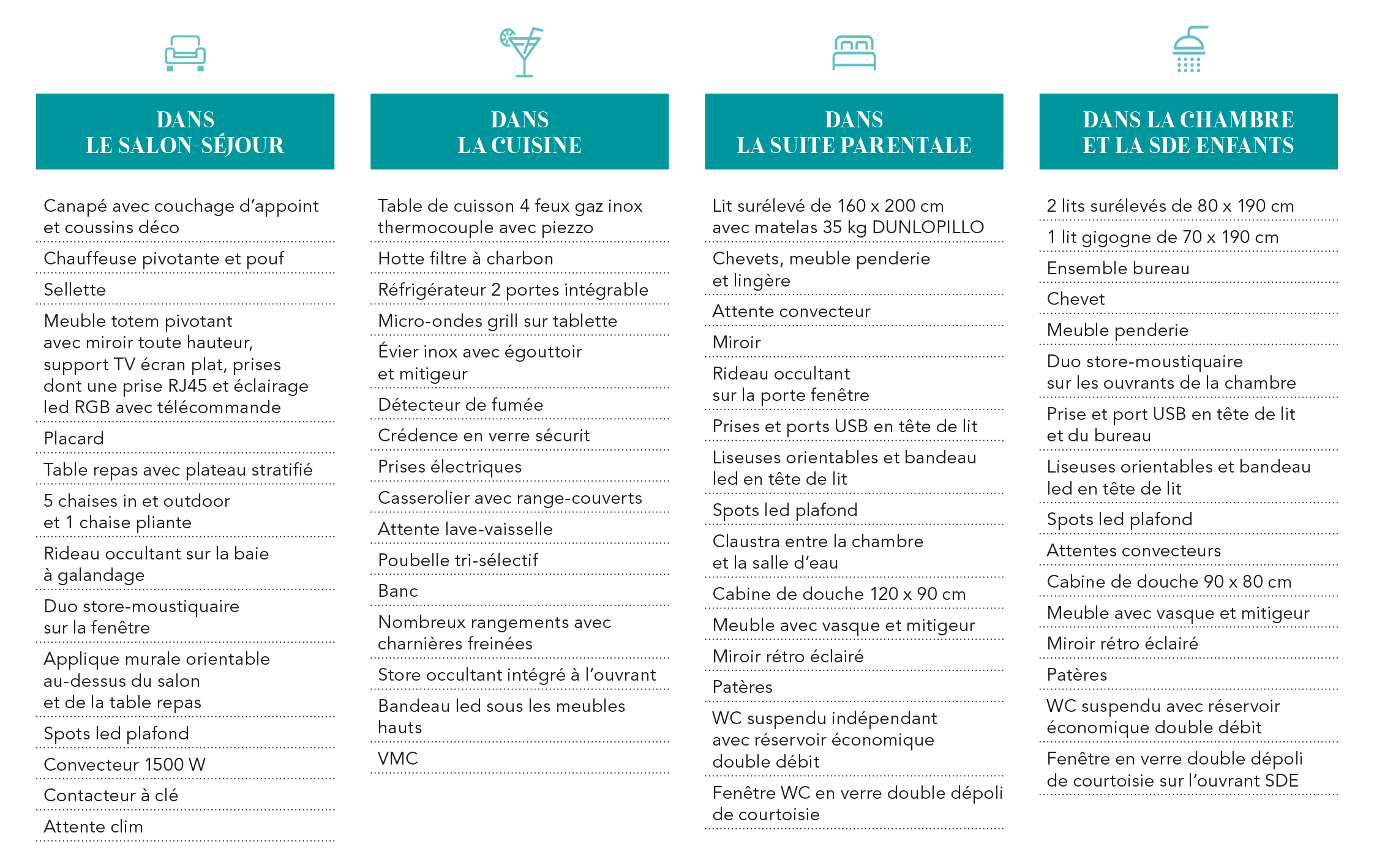 DANS
LE SALON-SÉJOUR

Canapé avec couchage d'appoint et coussins déco

Chauffeuse pivotante et pouf

Sellette

Meuble totem pivotant avec miroir toute hauteur, support TV écran plat, prises dont une prise RJ45 et éclairage led RGB avec télécommande

Placard

Table repas avec plateau stratifié

5 chaises in et outdoor et 1 chaise pliante

Rideau occultant sur la baie à galandage

Duo store-moustiquaire sur la fenêtre

Applique murale orientable au-dessus du salon et de la table repas

Spots led plafond

Convecteur 1500 W

Contacteur à clé

Attente clim

DANS
LA CUISINE

Table de cuisson 4 feux gaz inox thermocouple avec piezzo

Hotte filtre à charbon

Réfrigérateur 2 portes intégrable

Micro-ondes grill sur tablette

Évier inox avec égouttoir et mitigeur

Détecteur de fumée

Crédence en verre sécurit

Prises électriques

Casserolier avec range-couverts

Attente lave-vaisselle

Poubelle tri-sélectif

Banc

Nombreux rangements avec charnières freinées

Store occultant intégré à l'ouvrant

Bandeau led sous les meubles hauts

VMC

DANS
LA SUITE PARENTALE

Lit surélevé de 160 x 200 cm avec matelas 35 kg DUNLOPILLO

Chevets, meuble penderie et lingère

Attente convecteur

Miroir

Rideau occultant sur la porte fenêtre

Prises et ports USB en tête de lit

Liseuses orientables et bandeau led en tête de lit

Spots led plafond

Claustra entre la chambre et la salle d'eau

Cabine de douche 120 x 90 cm

Meuble avec vasque et mitigeur

Miroir rétro éclairé

Patères

WC suspendu indépendant avec réservoir économique double débit

Fenêtre WC en verre double dépoli de courtoisie

DANS LA CHAMBRE
ET LA SDE ENFANTS

2 lits surélevés de 80 x 190 cm

1 lit gigogne de 70 x 190 cm

Ensemble bureau

Chevet

Meuble penderie

Duo store-moustiquaire sur les ouvrants de la chambre

Prise et port USB en tête de lit et du bureau

Liseuses orientables et bandeau led en tête de lit

Spots led plafond

Attentes convecteurs

Cabine de douche 90 x 80 cm

Meuble avec vasque et mitigeur

Miroir rétro éclairé

Patères

WC suspendu avec réservoir économique double débit

Fenêtre en verre double dépoli de courtoisie sur l'ouvrant SDE